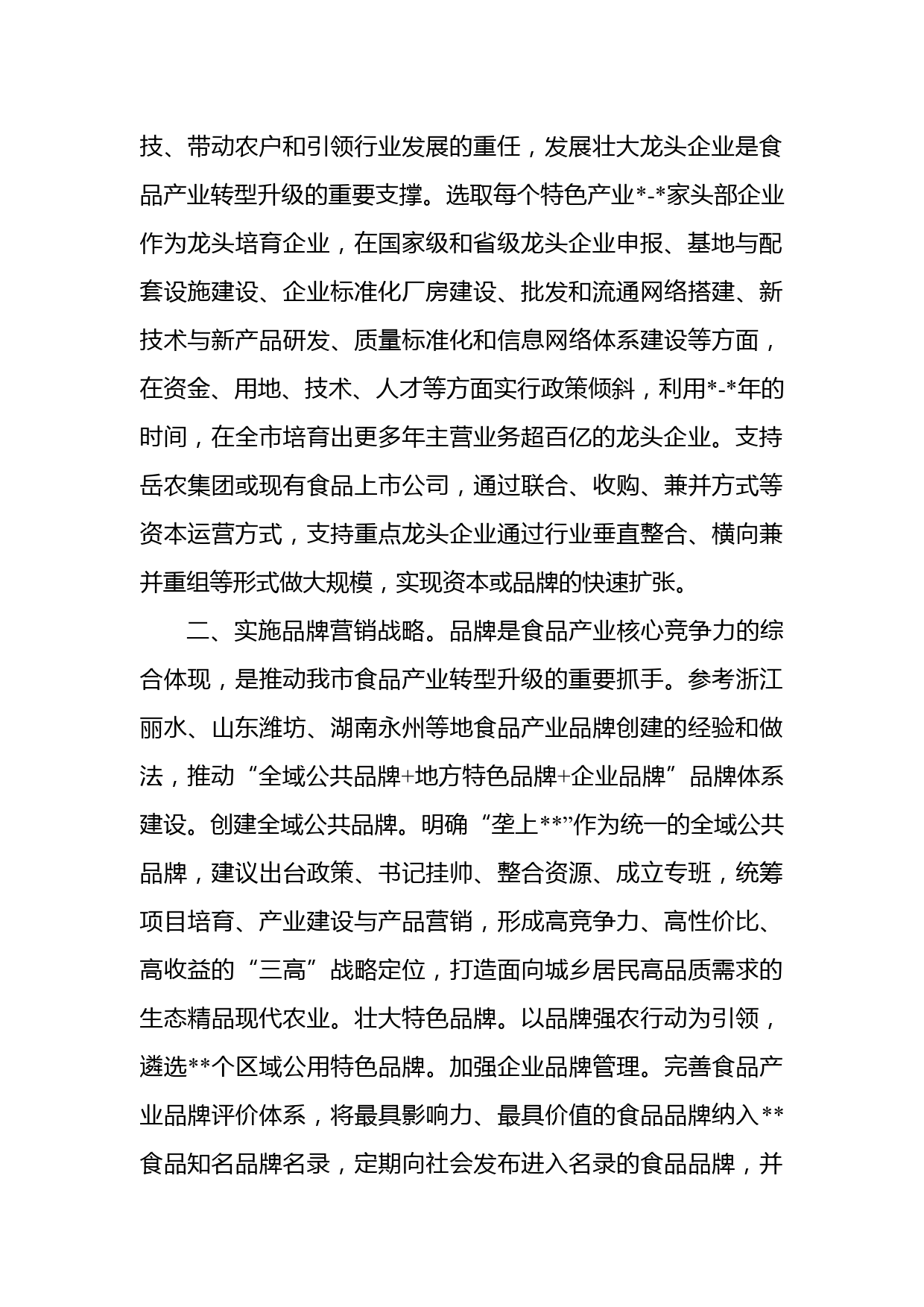 技、带动农户和引领行业发展的重任，发展壮大龙头企业是食品产业转型升级的重要支撑。选取每个特色产业*-*家头部企业作为龙头培育企业，在国家级和省级龙头企业申报、基地与配套设施建设、企业标准化厂房建设、批发和流通网络搭建、新技术与新产品研发、质量标准化和信息网络体系建设等方面，在资金、用地、技术、人才等方面实行政策倾斜，利用*-*年的时间，在全市培育出更多年主营业务超百亿的龙头企业。支持岳农集团或现有食品上市公司，通过联合、收购、兼并方式等资本运营方式，支持重点龙头企业通过行业垂直整合、横向兼并重组等形式做大规模，实现资本或品牌的快速扩张。

二、实施品牌营销战略。品牌是食品产业核心竞争力的综合体现，是推动我市食品产业转型升级的重要抓手。参考浙江丽水、山东潍坊、湖南永州等地食品产业品牌创建的经验和做法，推动“全域公共品牌+地方特色品牌+企业品牌”品牌体系建设。创建全域公共品牌。明确“垄上**”作为统一的全域公共品牌，建议出台政策、书记挂帅、整合资源、成立专班，统筹项目培育、产业建设与产品营销，形成高竞争力、高性价比、高收益的“三高”战略定位，打造面向城乡居民高品质需求的生态精品现代农业。壮大特色品牌。以品牌强农行动为引领，遴选**个区域公用特色品牌。加强企业品牌管理。完善食品产业品牌评价体系，将最具影响力、最具价值的食品品牌纳入**食品知名品牌名录，定期向社会发布进入名录的食品品牌，并